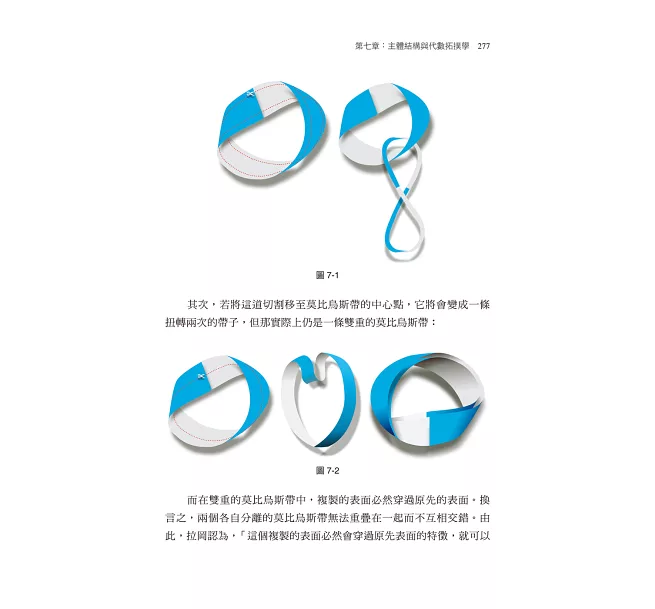 第七章：主體結構與代數拓撲學　277

圖 7-1

其次，若將這道切割移至莫比烏斯帶的中心點，它將會變成一條扭轉兩次的帶子，但那實際上仍是一條雙重的莫比烏斯帶：

圖 7-2

而在雙重的莫比烏斯帶中，複製的表面必然穿過原先的表面。換言之，兩個各自分離的莫比烏斯帶無法重疊在一起而不互相交錯。由此，拉岡認為，「這個複製的表面必然會穿過原先表面的特徵，就可以